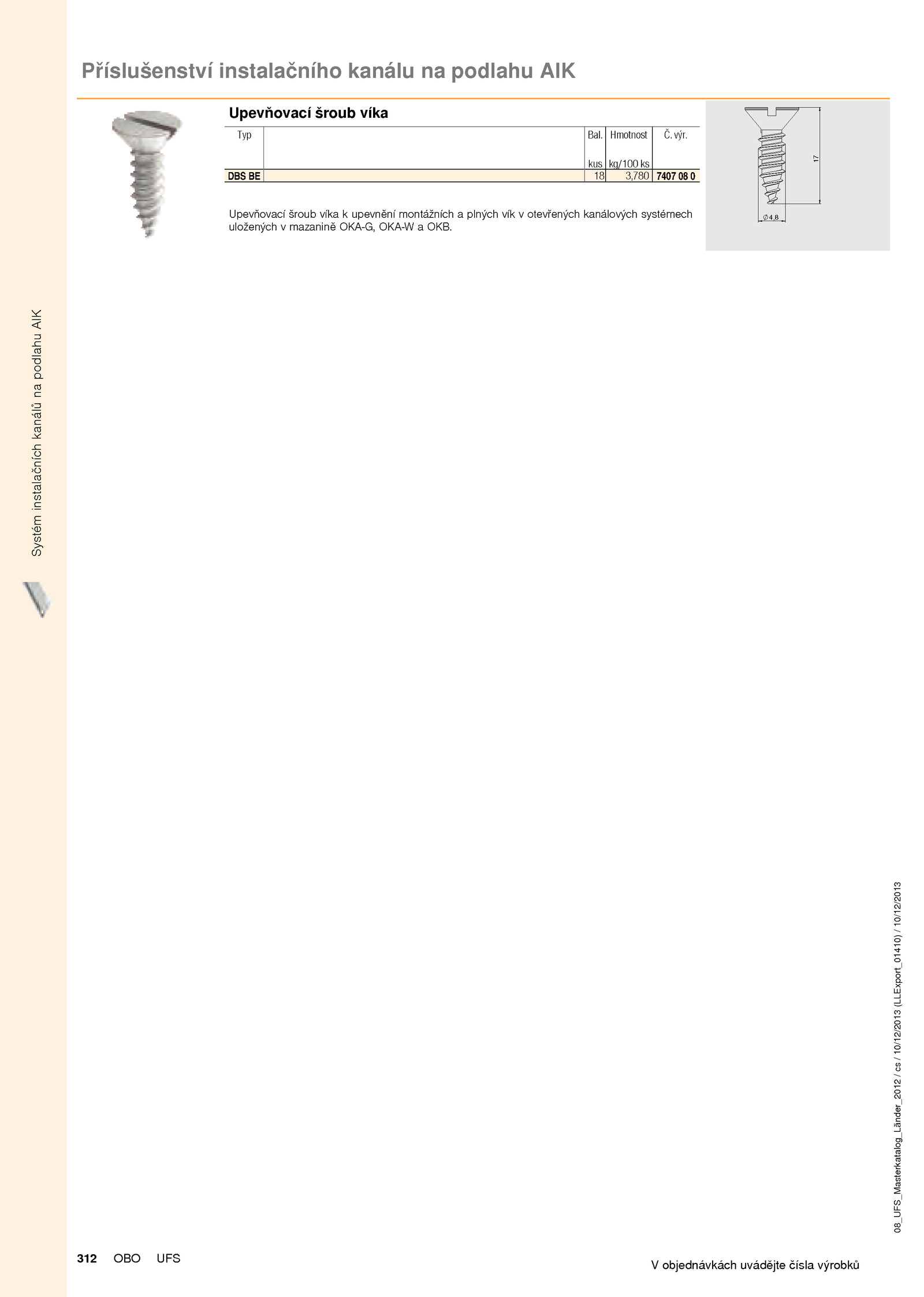 Příslušenství instalačního kanálu na podlahu AIK

Upevňovací šroub víka

| Typ | | Bal. kus | Hmotnost kg/100 ks | Č. výr. |
|---|---|---|---|---|
| DBS BE | | 18 | 3,780 | 7407 08 0 |

Upevňovací šroub víka k upevnění montážních a plných vík v otevřených kanálových systémech uložených v mazanině OKA-G, OKA-W a OKB.

17

Ø 4,8

Systém instalačních kanálů na podlahu AIK

08_UFS_Masterkatalog_Länder_2012 / cs / 10/12/2013 (LLExport_01410) / 10/12/2013

312 OBO UFS

V objednávkách uvádějte čísla výrobků